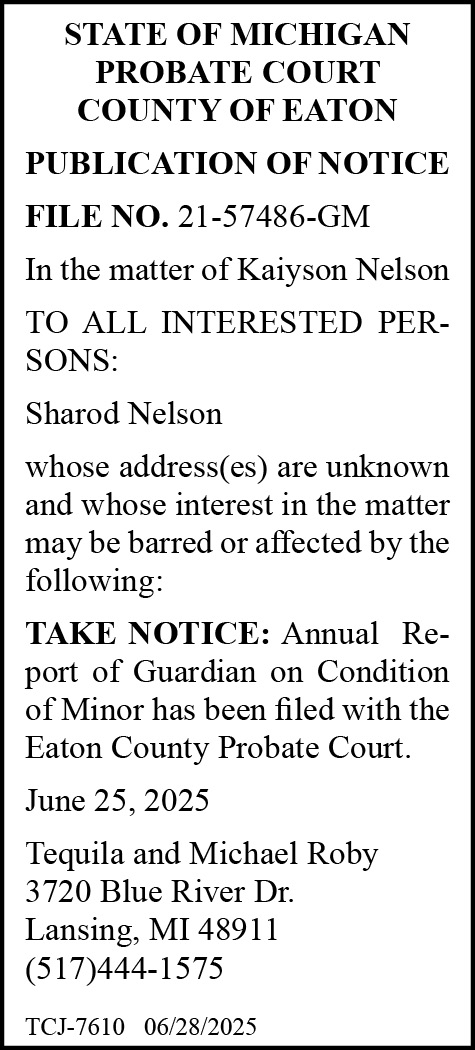 STATE OF MICHIGAN
PROBATE COURT
COUNTY OF EATON

PUBLICATION OF NOTICE

FILE NO. 21-57486-GM

In the matter of Kaiyson Nelson

TO ALL INTERESTED PERSONS:

Sharod Nelson

whose address(es) are unknown and whose interest in the matter may be barred or affected by the following:

TAKE NOTICE: Annual Report of Guardian on Condition of Minor has been filed with the Eaton County Probate Court.

June 25, 2025

Tequila and Michael Roby
3720 Blue River Dr.
Lansing, MI 48911
(517)444-1575

TCJ-7610 06/28/2025